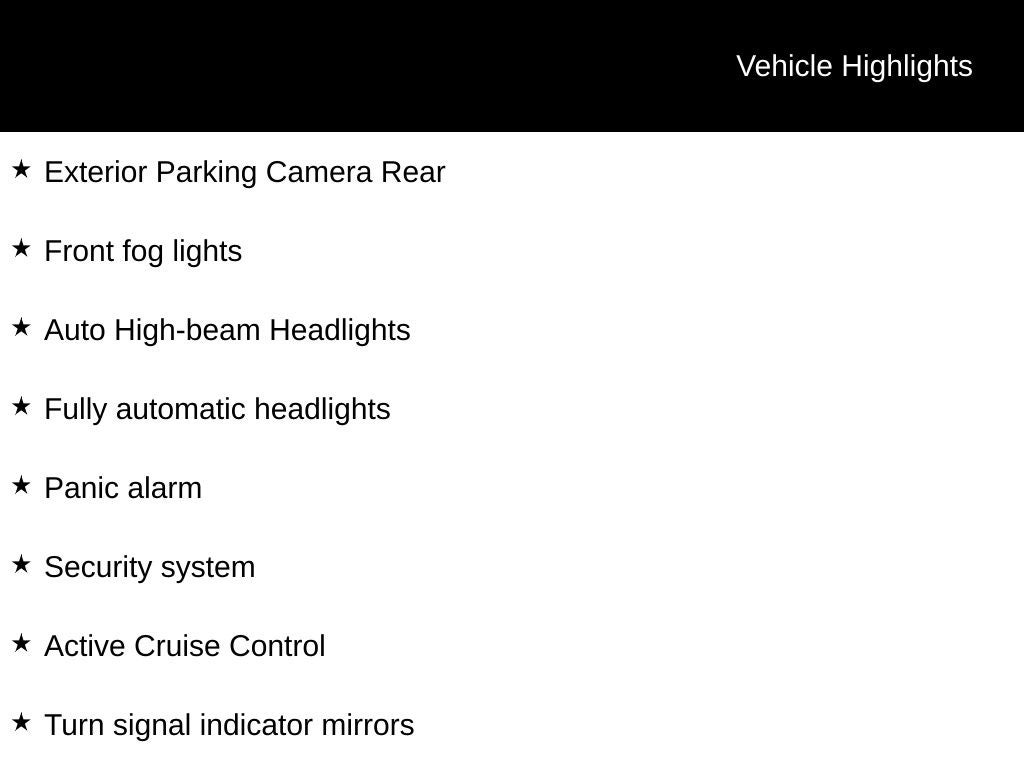 Vehicle Highlights

★ Exterior Parking Camera Rear

★ Front fog lights

★ Auto High-beam Headlights

★ Fully automatic headlights

★ Panic alarm

★ Security system

★ Active Cruise Control

★ Turn signal indicator mirrors